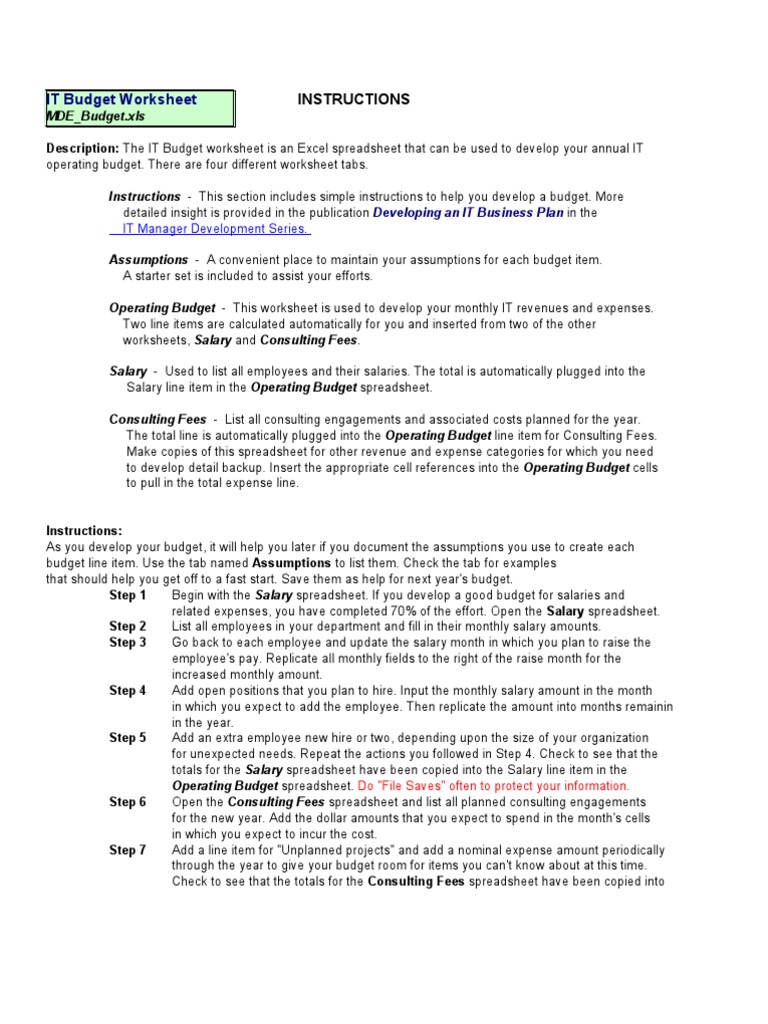 IT Budget Worksheet
MDE_Budget.xls

INSTRUCTIONS

Description: The IT Budget worksheet is an Excel spreadsheet that can be used to develop your annual IT operating budget. There are four different worksheet tabs.

Instructions - This section includes simple instructions to help you develop a budget. More detailed insight is provided in the publication Developing an IT Business Plan in the IT Manager Development Series.

Assumptions - A convenient place to maintain your assumptions for each budget item. A starter set is included to assist your efforts.

Operating Budget - This worksheet is used to develop your monthly IT revenues and expenses. Two line items are calculated automatically for you and inserted from two of the other worksheets, Salary and Consulting Fees.

Salary - Used to list all employees and their salaries. The total is automatically plugged into the Salary line item in the Operating Budget spreadsheet.

Consulting Fees - List all consulting engagements and associated costs planned for the year. The total line is automatically plugged into the Operating Budget line item for Consulting Fees. Make copies of this spreadsheet for other revenue and expense categories for which you need to develop detail backup. Insert the appropriate cell references into the Operating Budget cells to pull in the total expense line.

Instructions:
As you develop your budget, it will help you later if you document the assumptions you use to create each budget line item. Use the tab named Assumptions to list them. Check the tab for examples that should help you get off to a fast start. Save them as help for next year's budget.

Step 1 Begin with the Salary spreadsheet. If you develop a good budget for salaries and related expenses, you have completed 70% of the effort. Open the Salary spreadsheet.
Step 2 List all employees in your department and fill in their monthly salary amounts.
Step 3 Go back to each employee and update the salary month in which you plan to raise the employee's pay. Replicate all monthly fields to the right of the raise month for the increased monthly amount.
Step 4 Add open positions that you plan to hire. Input the monthly salary amount in the month in which you expect to add the employee. Then replicate the amount into months remainin in the year.
Step 5 Add an extra employee new hire or two, depending upon the size of your organization for unexpected needs. Repeat the actions you followed in Step 4. Check to see that the totals for the Salary spreadsheet have been copied into the Salary line item in the Operating Budget spreadsheet. Do "File Saves" often to protect your information.
Step 6 Open the Consulting Fees spreadsheet and list all planned consulting engagements for the new year. Add the dollar amounts that you expect to spend in the month's cells in which you expect to incur the cost.
Step 7 Add a line item for "Unplanned projects" and add a nominal expense amount periodically through the year to give your budget room for items you can't know about at this time. Check to see that the totals for the Consulting Fees spreadsheet have been copied into